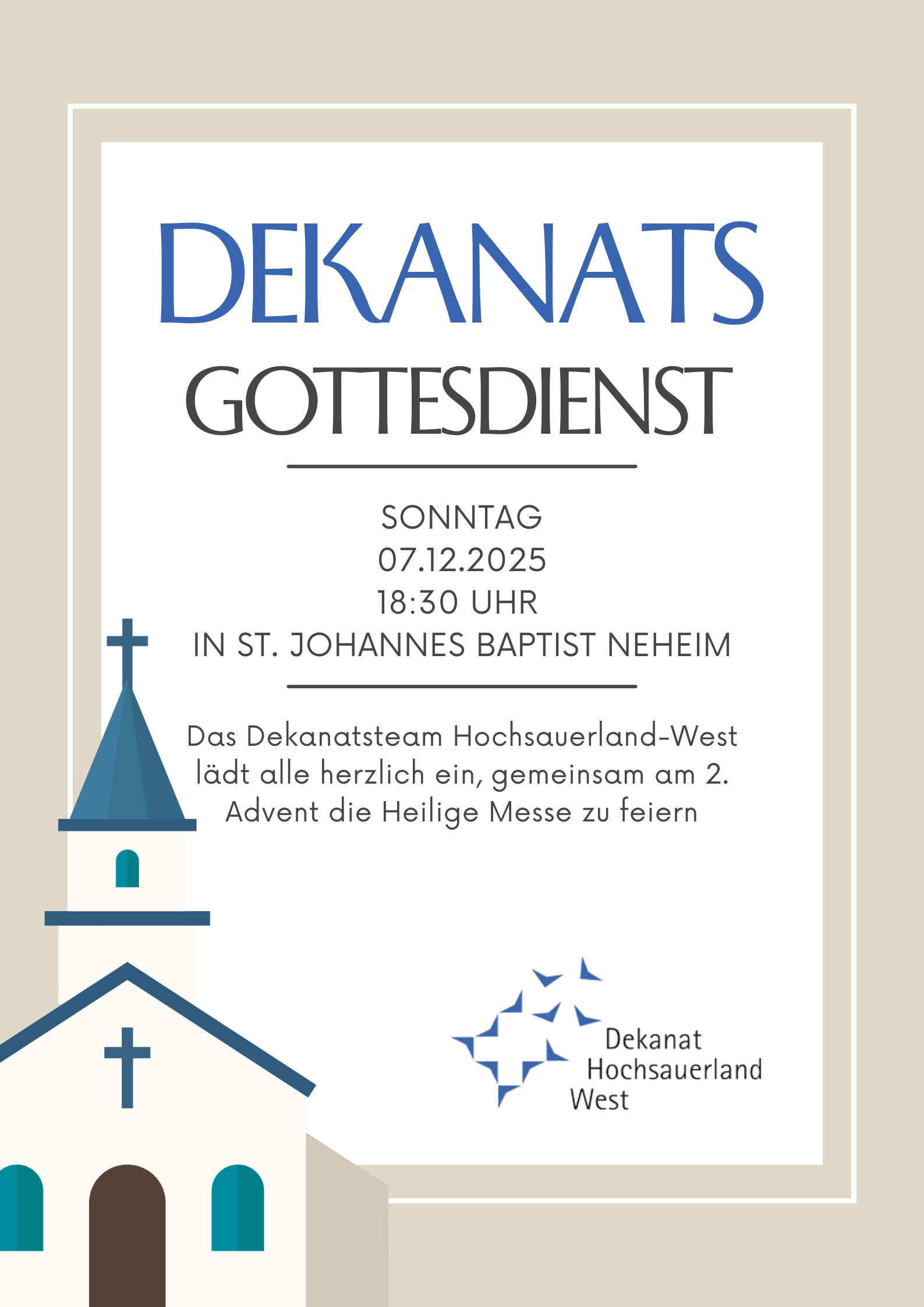 DEKANATS
GOTTESDIENST

SONNTAG
07.12.2025
18:30 UHR
IN ST. JOHANNES BAPTIST NEHEIM

Das Dekanatsteam Hochsauerland-West lädt alle herzlich ein, gemeinsam am 2. Advent die Heilige Messe zu feiern

Dekanat
Hochsauerland
West